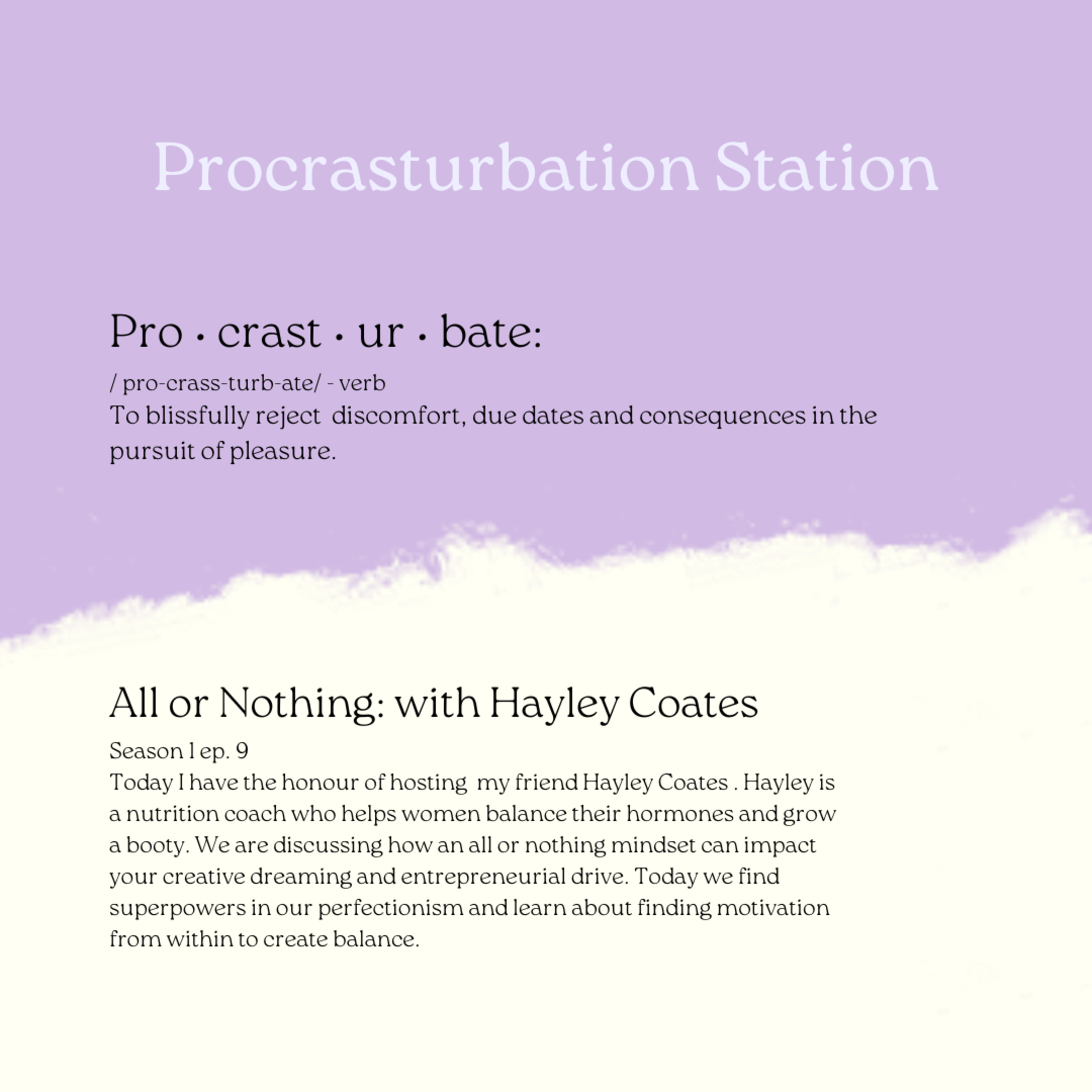 Procrasturbation Station

Pro · crast · ur · bate:

/ pro-crass-turb-ate/ - verb
To blissfully reject discomfort, due dates and consequences in the pursuit of pleasure.

All or Nothing: with Hayley Coates

Season 1 ep. 9
Today I have the honour of hosting my friend Hayley Coates . Hayley is a nutrition coach who helps women balance their hormones and grow a booty. We are discussing how an all or nothing mindset can impact your creative dreaming and entrepreneurial drive. Today we find superpowers in our perfectionism and learn about finding motivation from within to create balance.